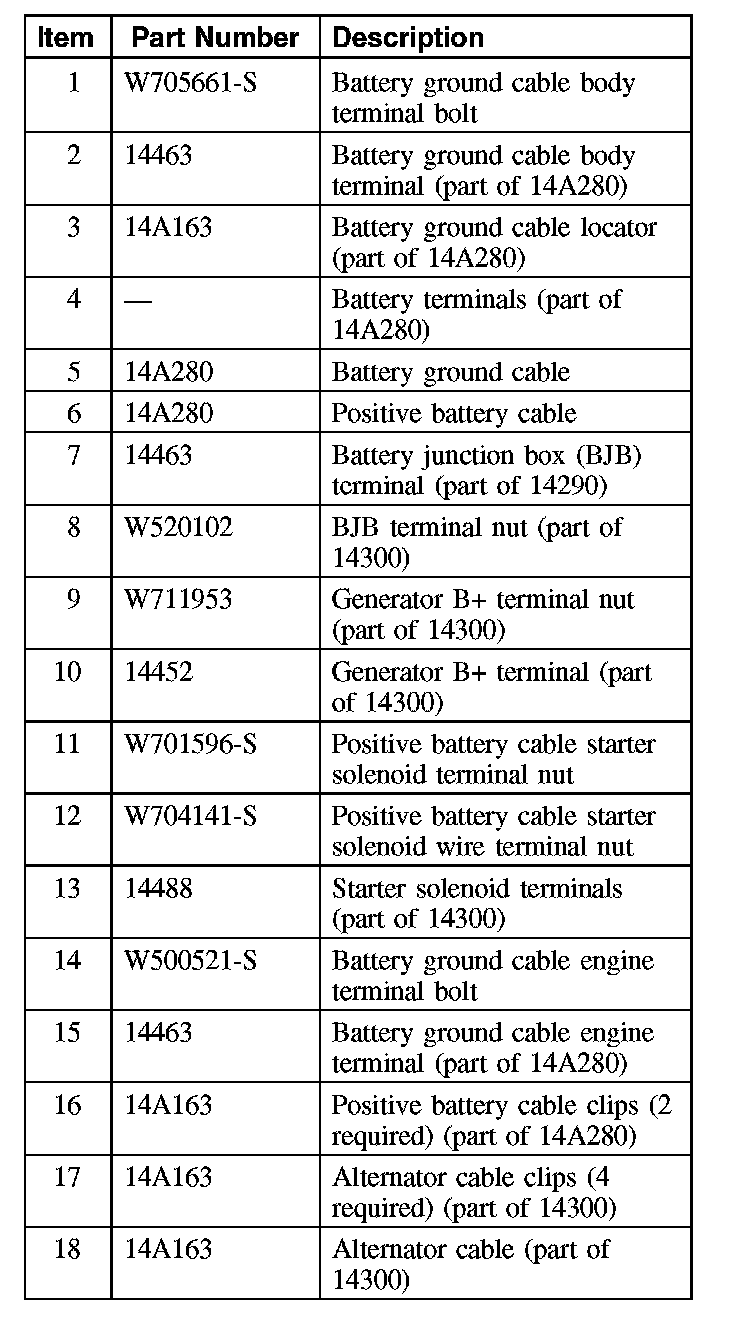 | Item | Part Number | Description |
|---|---|---|
| 1 | W705661-S | Battery ground cable body terminal bolt |
| 2 | 14463 | Battery ground cable body terminal (part of 14A280) |
| 3 | 14A163 | Battery ground cable locator (part of 14A280) |
| 4 | — | Battery terminals (part of 14A280) |
| 5 | 14A280 | Battery ground cable |
| 6 | 14A280 | Positive battery cable |
| 7 | 14463 | Battery junction box (BJB) terminal (part of 14290) |
| 8 | W520102 | BJB terminal nut (part of 14300) |
| 9 | W711953 | Generator B+ terminal nut (part of 14300) |
| 10 | 14452 | Generator B+ terminal (part of 14300) |
| 11 | W701596-S | Positive battery cable starter solenoid terminal nut |
| 12 | W704141-S | Positive battery cable starter solenoid wire terminal nut |
| 13 | 14488 | Starter solenoid terminals (part of 14300) |
| 14 | W500521-S | Battery ground cable engine terminal bolt |
| 15 | 14463 | Battery ground cable engine terminal (part of 14A280) |
| 16 | 14A163 | Positive battery cable clips (2 required) (part of 14A280) |
| 17 | 14A163 | Alternator cable clips (4 required) (part of 14300) |
| 18 | 14A163 | Alternator cable (part of 14300) |